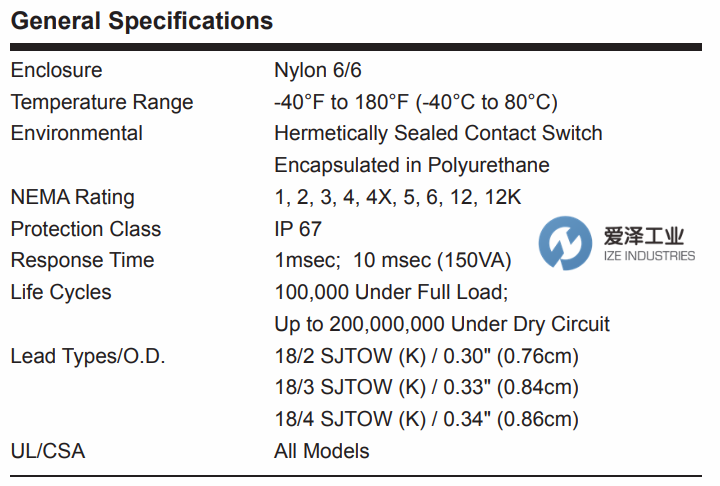 General Specifications

Enclosure
Nylon 6/6

Temperature Range
-40°F to 180°F (-40°C to 80°C)

Environmental
Hermetically Sealed Contact Switch
Encapsulated in Polyurethane

NEMA Rating
1, 2, 3, 4, 4X, 5, 6, 12, 12K

Protection Class
IP 67

Response Time
1msec; 10 msec (150VA)

Life Cycles
100,000 Under Full Load;
Up to 200,000,000 Under Dry Circuit

Lead Types/O.D.
18/2 SJTOW (K) / 0.30" (0.76cm)
18/3 SJTOW (K) / 0.33" (0.84cm)
18/4 SJTOW (K) / 0.34" (0.86cm)

UL/CSA
All Models

爱泽工业
IZE INDUSTRIES